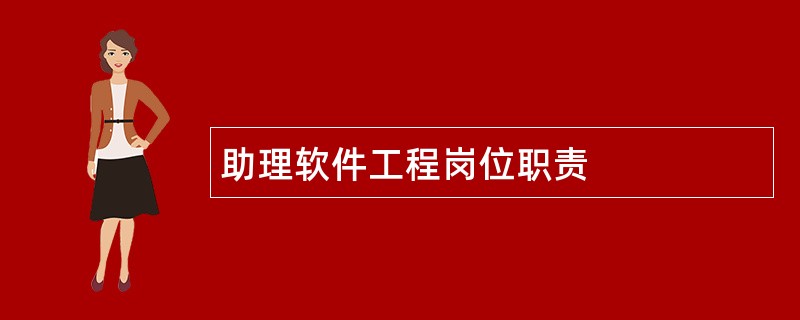 助理软件工程岗位职责